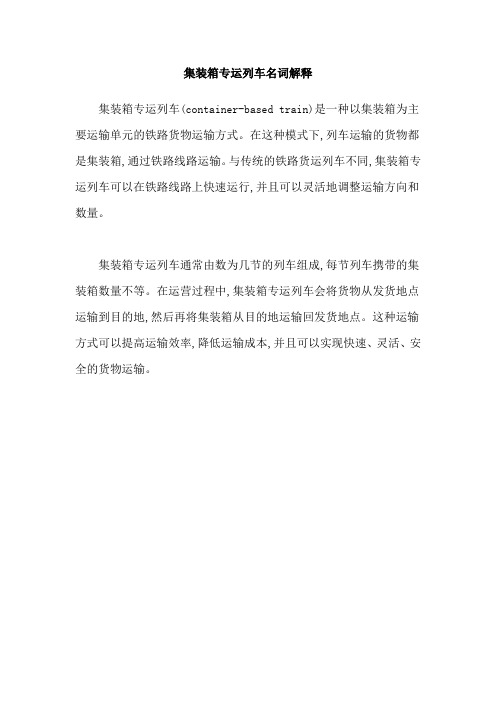 集装箱专运列车名词解释

集装箱专运列车(container-based train)是一种以集装箱为主要运输单元的铁路货物运输方式。在这种模式下,列车运输的货物都是集装箱,通过铁路线路运输。与传统的铁路货运列车不同,集装箱专运列车可以在铁路线路上快速运行,并且可以灵活地调整运输方向和数量。

集装箱专运列车通常由数为几节的列车组成,每节列车携带的集装箱数量不等。在运营过程中,集装箱专运列车会将货物从发货地点运输到目的地,然后再将集装箱从目的地运输回发货地点。这种运输方式可以提高运输效率,降低运输成本,并且可以实现快速、灵活、安全的货物运输。